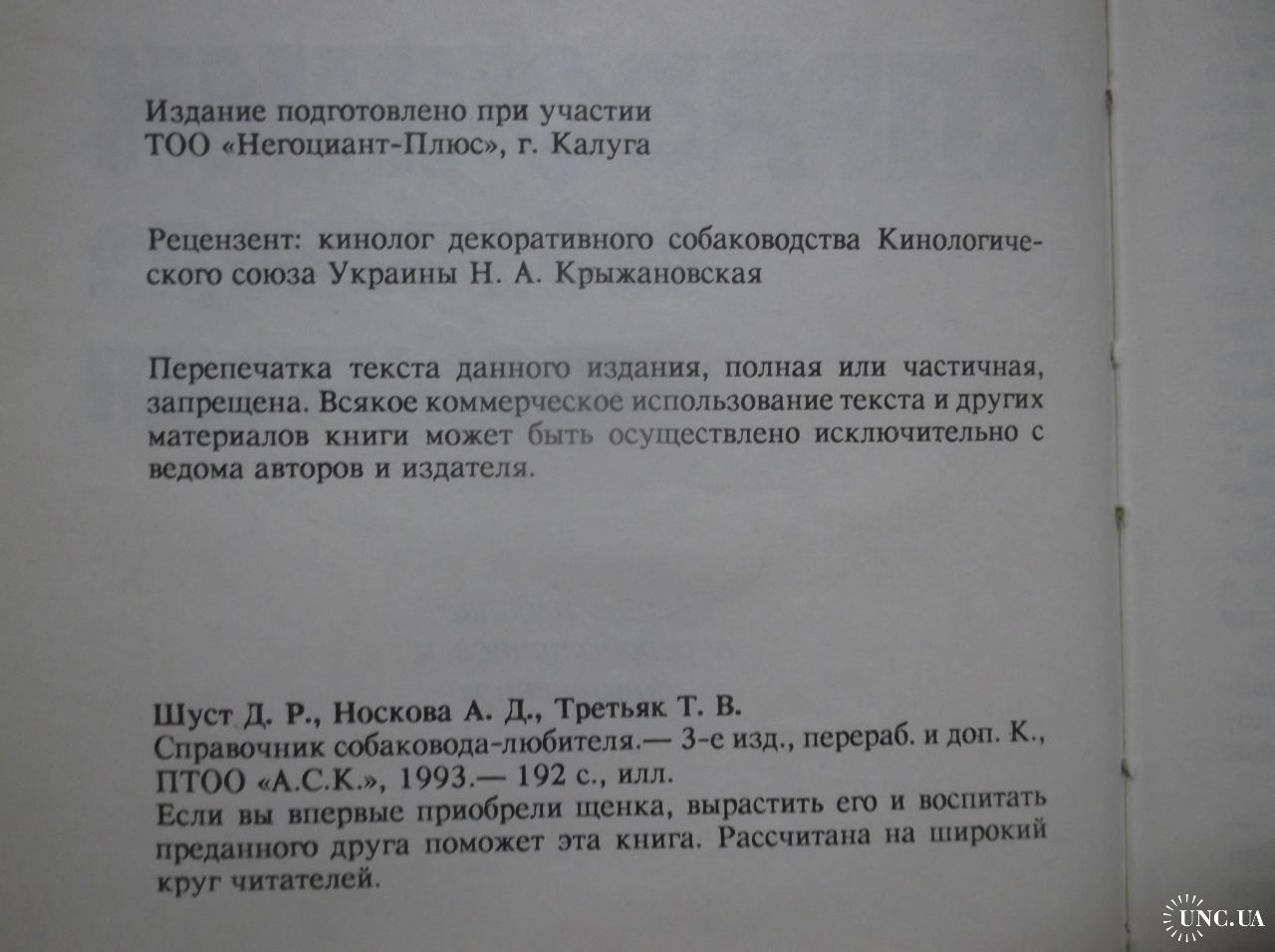 Издание подготовлено при участии ТОО «Негоциант-Плюс», г. Калуга

Рецензент: кинолог декоративного собаководства Кинологического союза Украины Н. А. Крыжановская

Перепечатка текста данного издания, полная или частичная, запрещена. Всякое коммерческое использование текста и других материалов книги может быть осуществлено исключительно с ведома авторов и издателя.

Шуст Д. Р., Носкова А. Д., Третьяк Т. В.
Справочник собаковода-любителя.— 3-е изд., перераб. и доп. К., ПТОО «А.С.К.», 1993.— 192 с., илл.
Если вы впервые приобрели щенка, вырастить его и воспитать преданного друга поможет эта книга. Рассчитана на широкий круг читателей.

UNC.UA